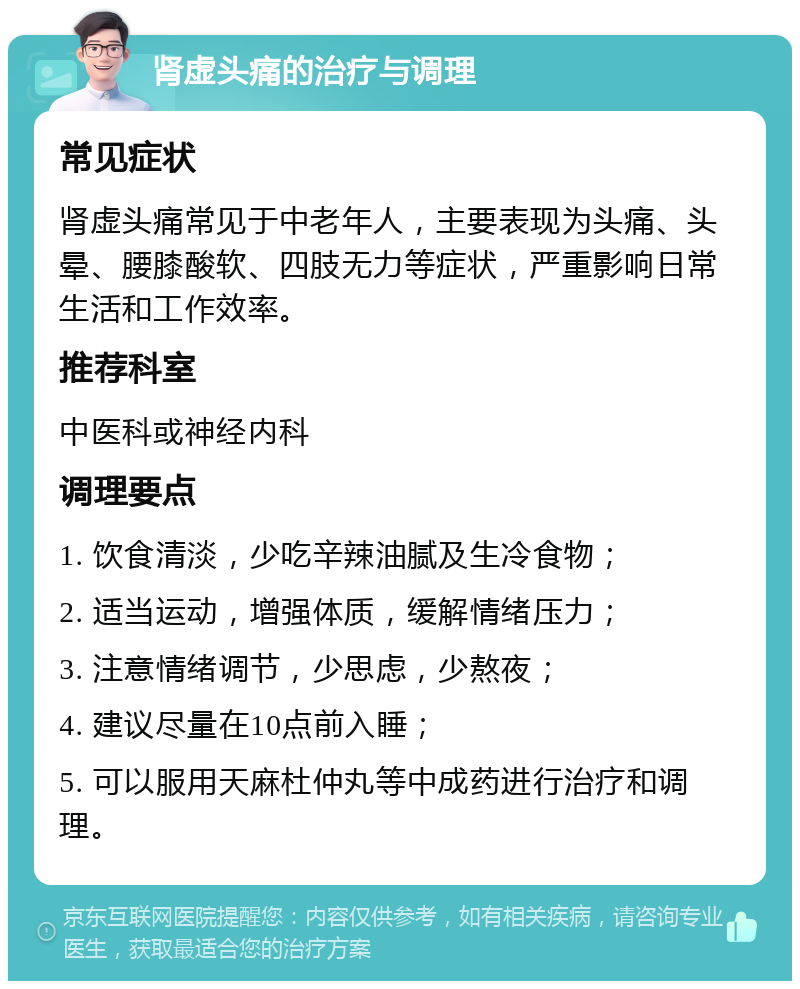 肾虚头痛的治疗与调理

常见症状

肾虚头痛常见于中老年人，主要表现为头痛、头晕、腰膝酸软、四肢无力等症状，严重影响日常生活和工作效率。

推荐科室

中医科或神经内科

调理要点

1. 饮食清淡，少吃辛辣油腻及生冷食物；

2. 适当运动，增强体质，缓解情绪压力；

3. 注意情绪调节，少思虑，少熬夜；

4. 建议尽量在10点前入睡；

5. 可以服用天麻杜仲丸等中成药进行治疗和调理。

京东互联网医院提醒您：内容仅供参考，如有相关疾病，请咨询专业医生，获取最适合您的治疗方案